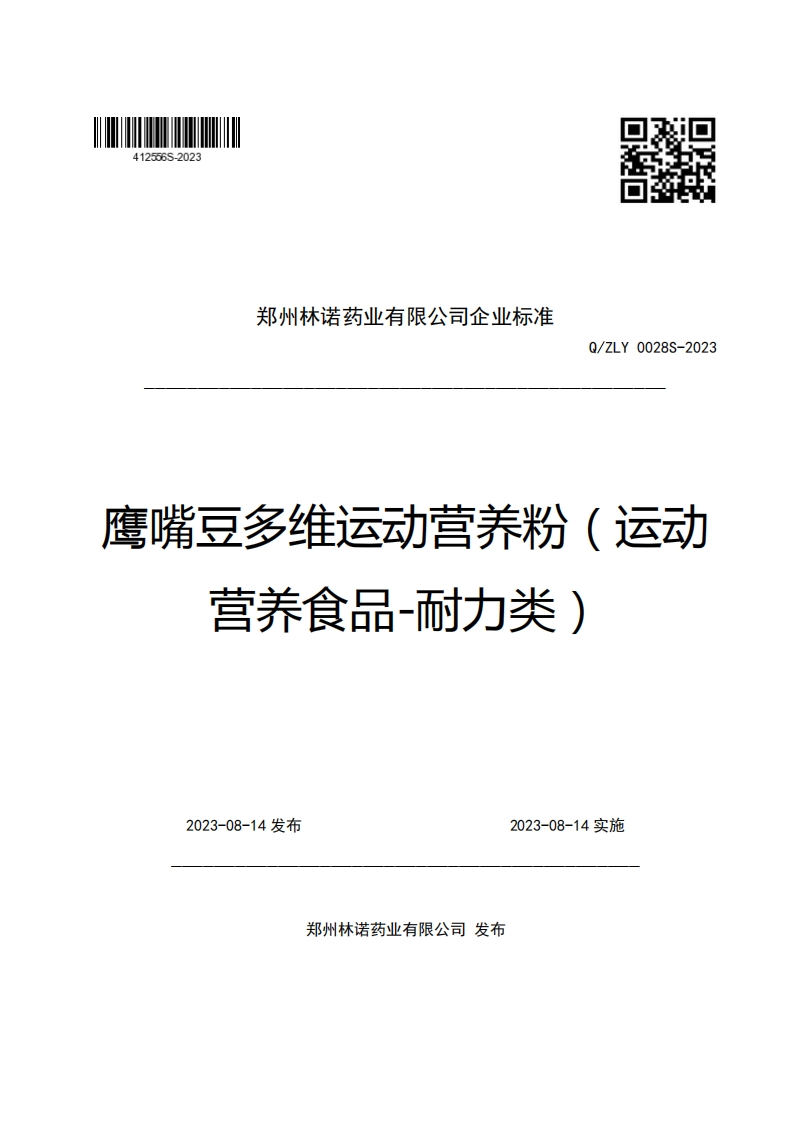 412556S-2023

郑州林诺药业有限公司企业标准

Q/ZLY 0028S-2023

鹰嘴豆多维运动营养粉（运动营养食品-耐力类）

2023-08-14 发布

2023-08-14 实施

郑州林诺药业有限公司 发布